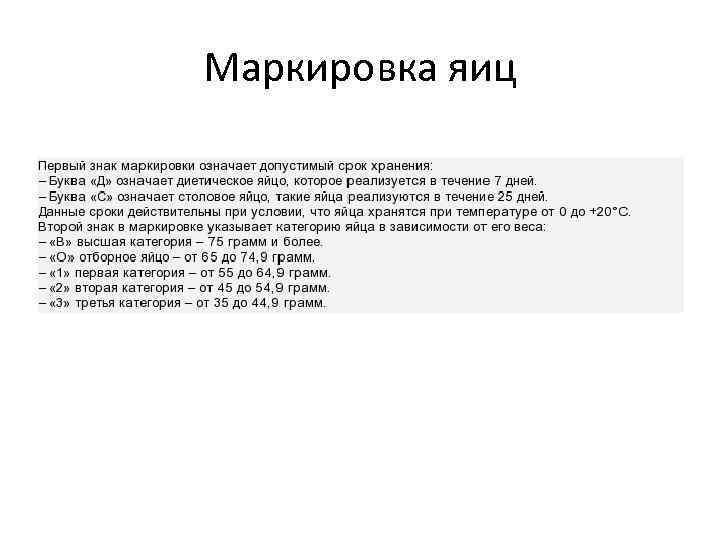 Маркировка яиц

Первый знак маркировки означает допустимый срок хранения:
– Буква «Д» означает диетическое яйцо, которое реализуется в течение 7 дней.
– Буква «С» означает столовое яйцо, такие яйца реализуются в течение 25 дней.
Данные сроки действительны при условии, что яйца хранятся при температуре от 0 до +20°С.
Второй знак в маркировке указывает категорию яйца в зависимости от его веса:
– «В» высшая категория – 75 грамм и более.
– «О» отборное яйцо – от 65 до 74,9 грамм.
– «1» первая категория – от 55 до 64,9 грамм.
– «2» вторая категория – от 45 до 54,9 грамм.
– «3» третья категория – от 35 до 44,9 грамм.